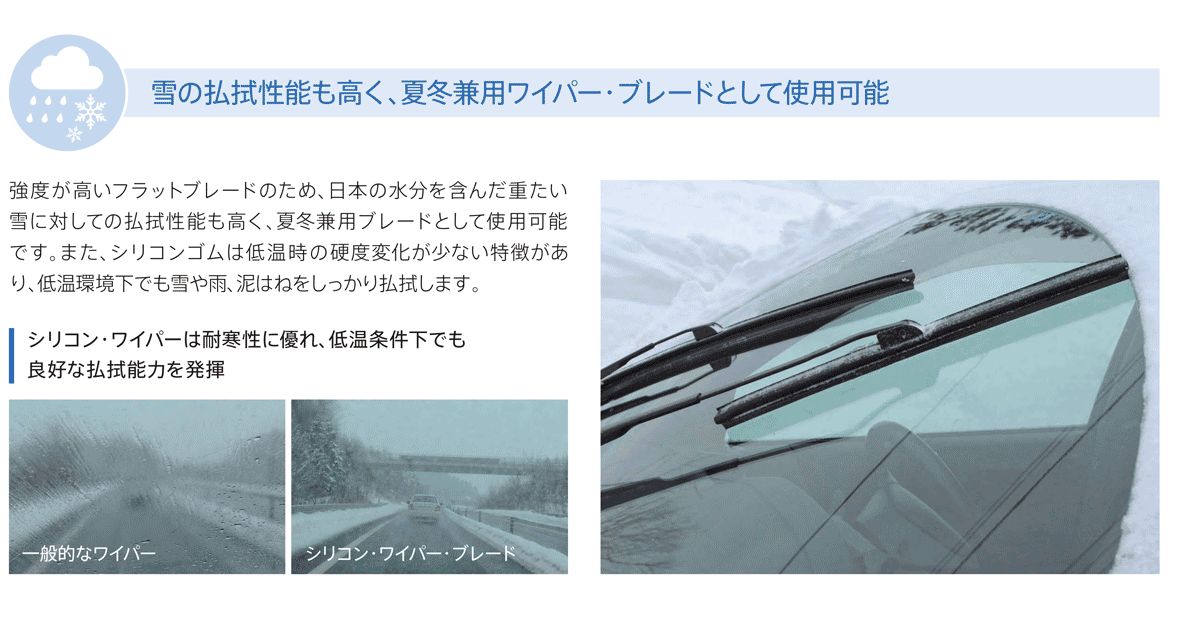 雪の払拭性能も高く、夏冬兼用ワイパー・ブレードとして使用可能

強度が高いフラットブレードのため、日本の水分を含んだ重たい雪に対しての払拭性能も高く、夏冬兼用ブレードとして使用可能です。また、シリコンゴムは低温時の硬度変化が少ない特徴があり、低温環境下でも雪や雨、泥はねをしっかり払拭します。

シリコン・ワイパーは耐寒性に優れ、低温条件下でも良好な払拭能力を発揮

一般的なワイパー

シリコン・ワイパー・ブレード